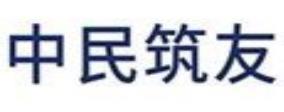 中民筑友